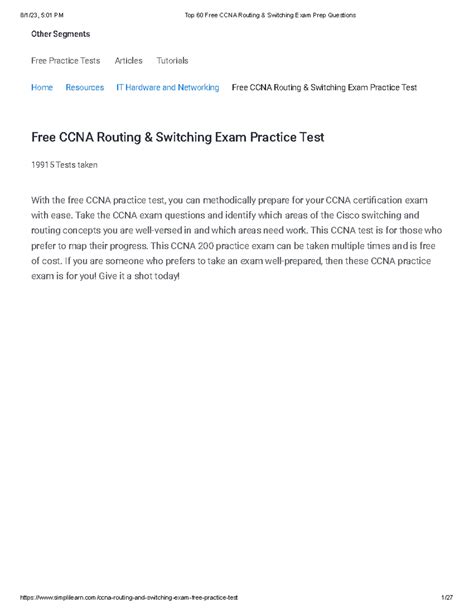 8/1/23, 5:01 PM

Top 60 Free CCNA Routing & Switching Exam Prep Questions

Other Segments

Free Practice Tests Articles Tutorials

Home Resources IT Hardware and Networking Free CCNA Routing & Switching Exam Practice Test

Free CCNA Routing & Switching Exam Practice Test

19915 Tests taken

With the free CCNA practice test, you can methodically prepare for your CCNA certification exam with ease. Take the CCNA exam questions and identify which areas of the Cisco switching and routing concepts you are well-versed in and which areas need work. This CCNA test is for those who prefer to map their progress. This CCNA 200 practice exam can be taken multiple times and is free of cost. If you are someone who prefers to take an exam well-prepared, then these CCNA practice exam is for you! Give it a shot today!

https://www.simplilearn.com/ccna-routing-and-switching-exam-free-practice-test

1/27